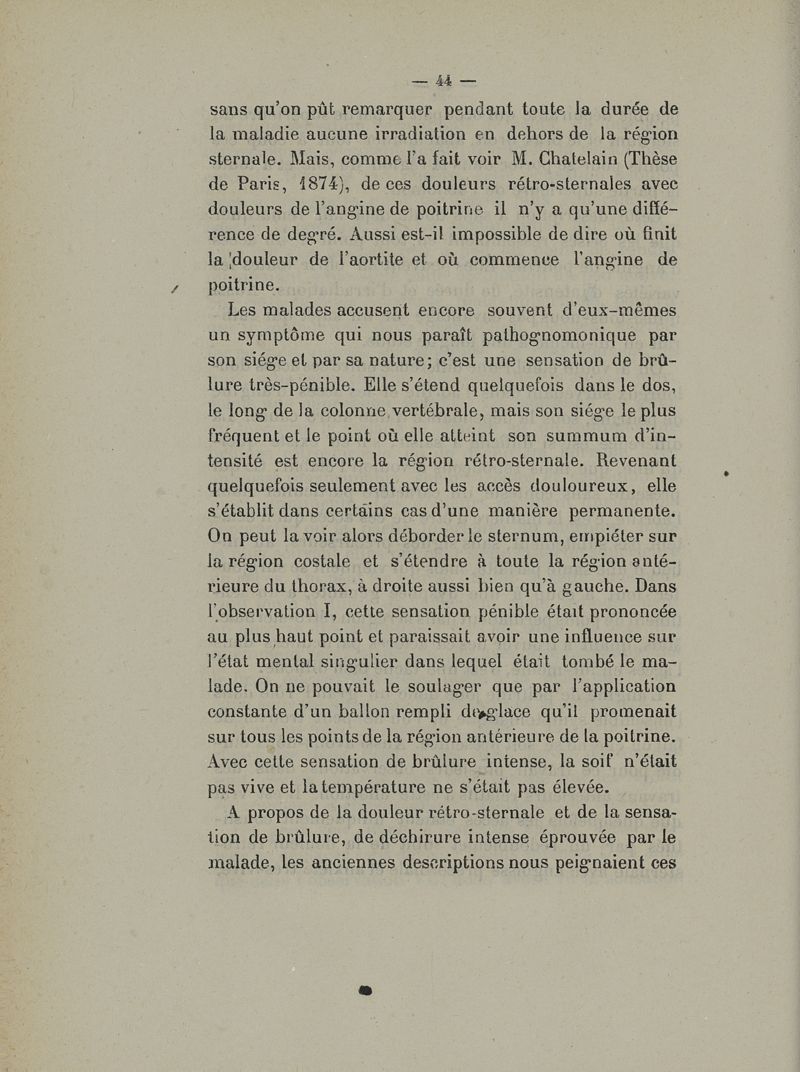 — 44 —

sans qu'on pût remarquer pendant toute la durée de la maladie aucune irradiation en dehors de la région sternale. Mais, comme l'a fait voir M. Chatelain (Thèse de Paris, 1874), de ces douleurs rétro-sternales avec douleurs de l'angine de poitrine il n'y a qu'une différence de degré. Aussi est-il impossible de dire où finit la douleur de l'aortite et où commence l'angine de poitrine.

Les malades accusent encore souvent d'eux-mêmes un symptôme qui nous paraît pathognomonique par son siége et par sa nature; c'est une sensation de brûlure très-pénible. Elle s'étend quelquefois dans le dos, le long de la colonne vertébrale, mais son siége le plus fréquent et le point où elle atteint son summum d'intensité est encore la région rétro-sternale. Revenant quelquefois seulement avec les accès douloureux, elle s'établit dans certains cas d'une manière permanente. On peut la voir alors déborder le sternum, empiéter sur la région costale et s'étendre à toute la région antérieure du thorax, à droite aussi bien qu'à gauche. Dans l'observation I, cette sensation pénible était prononcée au plus haut point et paraissait avoir une influence sur l'état mental singulier dans lequel était tombé le malade. On ne pouvait le soulager que par l'application constante d'un ballon rempli de glace qu'il promenait sur tous les points de la région antérieure de la poitrine. Avec cette sensation de brûlure intense, la soif n'était pas vive et la température ne s'était pas élevée.

A propos de la douleur rétro-sternale et de la sensation de brûlure, de déchirure intense éprouvée par le malade, les anciennes descriptions nous peignaient ces